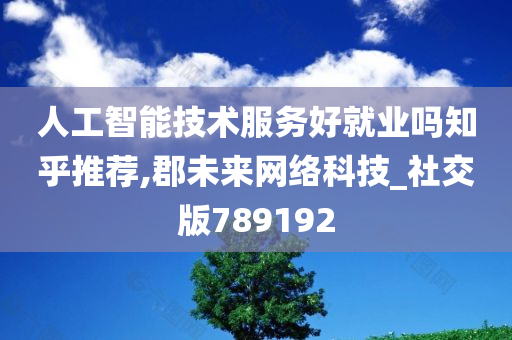 人工智能技术服务好就业吗知乎推荐,郡未来网络科技_社交版789192